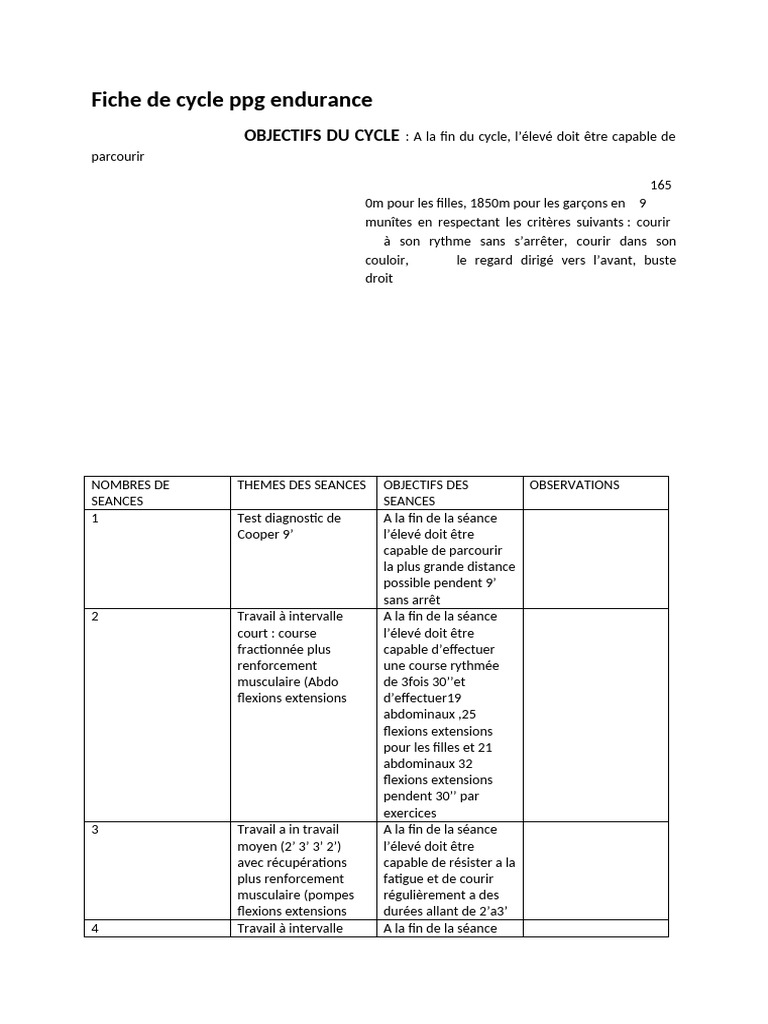 Fiche de cycle ppg endurance

OBJECTIFS DU CYCLE : A la fin du cycle, l'élevé doit être capable de parcourir

165
0m pour les filles, 1850m pour les garçons en 9 munîtes en respectant les critères suivants : courir à son rythme sans s'arrêter, courir dans son couloir, le regard dirigé vers l'avant, buste droit

| NOMBRES DE SEANCES | THEMES DES SEANCES | OBJECTIFS DES SEANCES | OBSERVATIONS |
|---|---|---|---|
| 1 | Test diagnostic de Cooper 9' | A la fin de la séance l'élevé doit être capable de parcourir la plus grande distance possible pendent 9' sans arrêt | |
| 2 | Travail à intervalle court : course fractionnée plus renforcement musculaire (Abdo flexions extensions | A la fin de la séance l'élevé doit être capable d'effectuer une course rythmée de 3fois 30''et d'effectuer19 abdominaux ,25 flexions extensions pour les filles et 21 abdominaux 32 flexions extensions pendent 30'' par exercices | |
| 3 | Travail a in travail moyen (2' 3' 3' 2') avec récupérations plus renforcement musculaire (pompes flexions extensions | A la fin de la séance l'élevé doit être capable de résister a la fatigue et de courir régulièrement a des durées allant de 2'a3' | |
| 4 | Travail à intervalle | A la fin de la séance | |